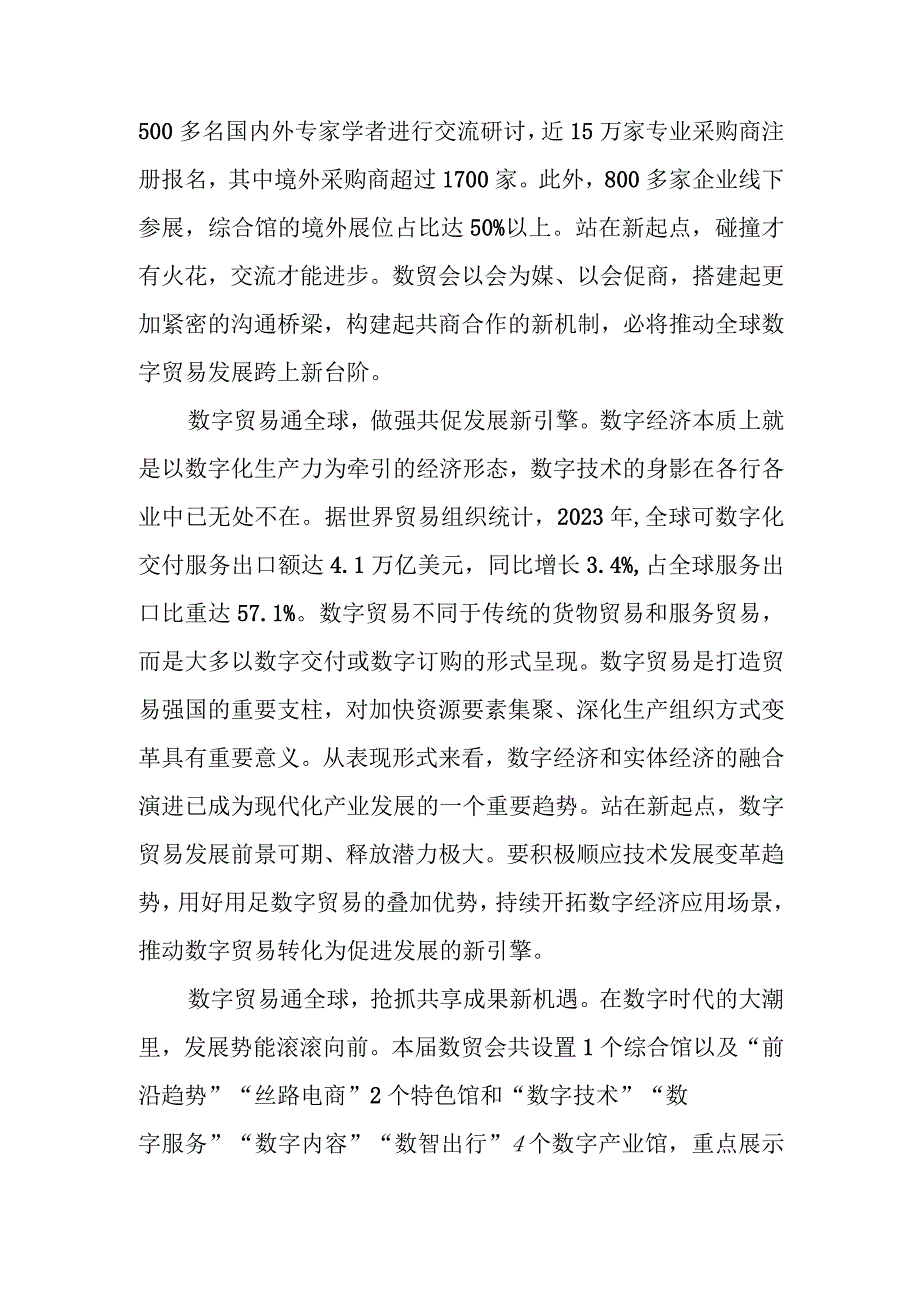 500多名国内外专家学者进行交流研讨，近15万家专业采购商注册报名，其中境外采购商超过1700家。此外，800多家企业线下参展，综合馆的境外展位占比达50%以上。站在新起点，碰撞才有火花，交流才能进步。数贸会以会为媒、以会促商，搭建起更加紧密的沟通桥梁，构建起共商合作的新机制，必将推动全球数字贸易发展跨上新台阶。

数字贸易通全球，做强共促发展新引擎。数字经济本质上就是以数字化生产力为牵引的经济形态，数字技术的身影在各行各业中已无处不在。据世界贸易组织统计，2023年,全球可数字化交付服务出口额达4.1万亿美元，同比增长3.4%,占全球服务出口比重达57.1%。数字贸易不同于传统的货物贸易和服务贸易，而是大多以数字交付或数字订购的形式呈现。数字贸易是打造贸易强国的重要支柱，对加快资源要素集聚、深化生产组织方式变革具有重要意义。从表现形式来看，数字经济和实体经济的融合演进已成为现代化产业发展的一个重要趋势。站在新起点，数字贸易发展前景可期、释放潜力极大。要积极顺应技术发展变革趋势，用好用足数字贸易的叠加优势，持续开拓数字经济应用场景，推动数字贸易转化为促进发展的新引擎。

数字贸易通全球，抢抓共享成果新机遇。在数字时代的大潮里，发展势能滚滚向前。本届数贸会共设置1个综合馆以及“前沿趋势”“丝路电商”2个特色馆和“数字技术”“数字服务”“数字内容”“数智出行”4个数字产业馆，重点展示